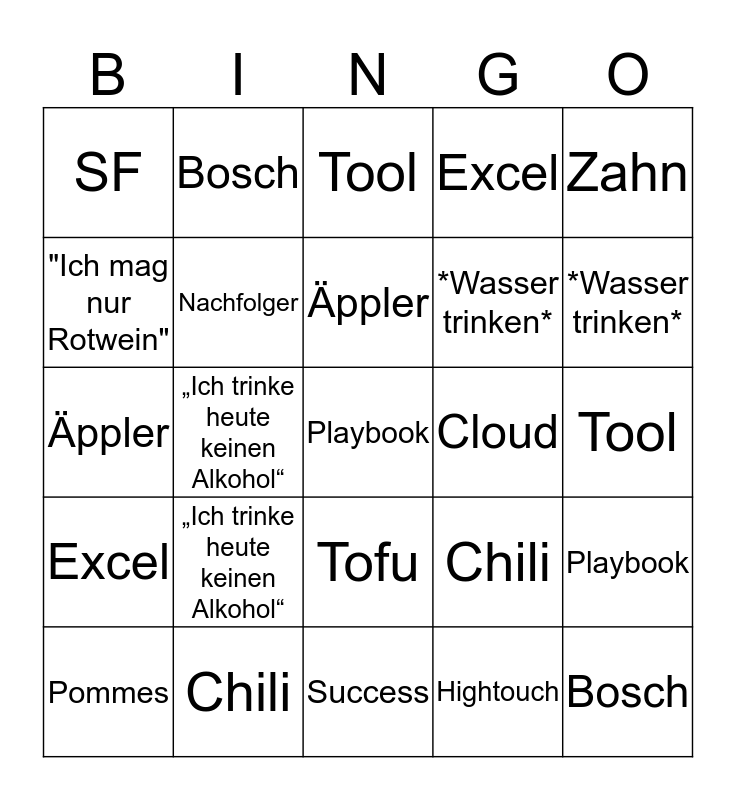 | B | I | N | G | O |
|---|---|---|---|---|
| SF | Bosch | Tool | Excel | Zahn |
| "Ich mag nur Rotwein" | Nachfolger | Äppler | *Wasser trinken* | *Wasser trinken* |
| Äppler | „Ich trinke heute keinen Alkohol“ | Playbook | Cloud | Tool |
| Excel | „Ich trinke heute keinen Alkohol“ | Tofu | Chili | Playbook |
| Pommes | Chili | Success | Hightouch | Bosch |